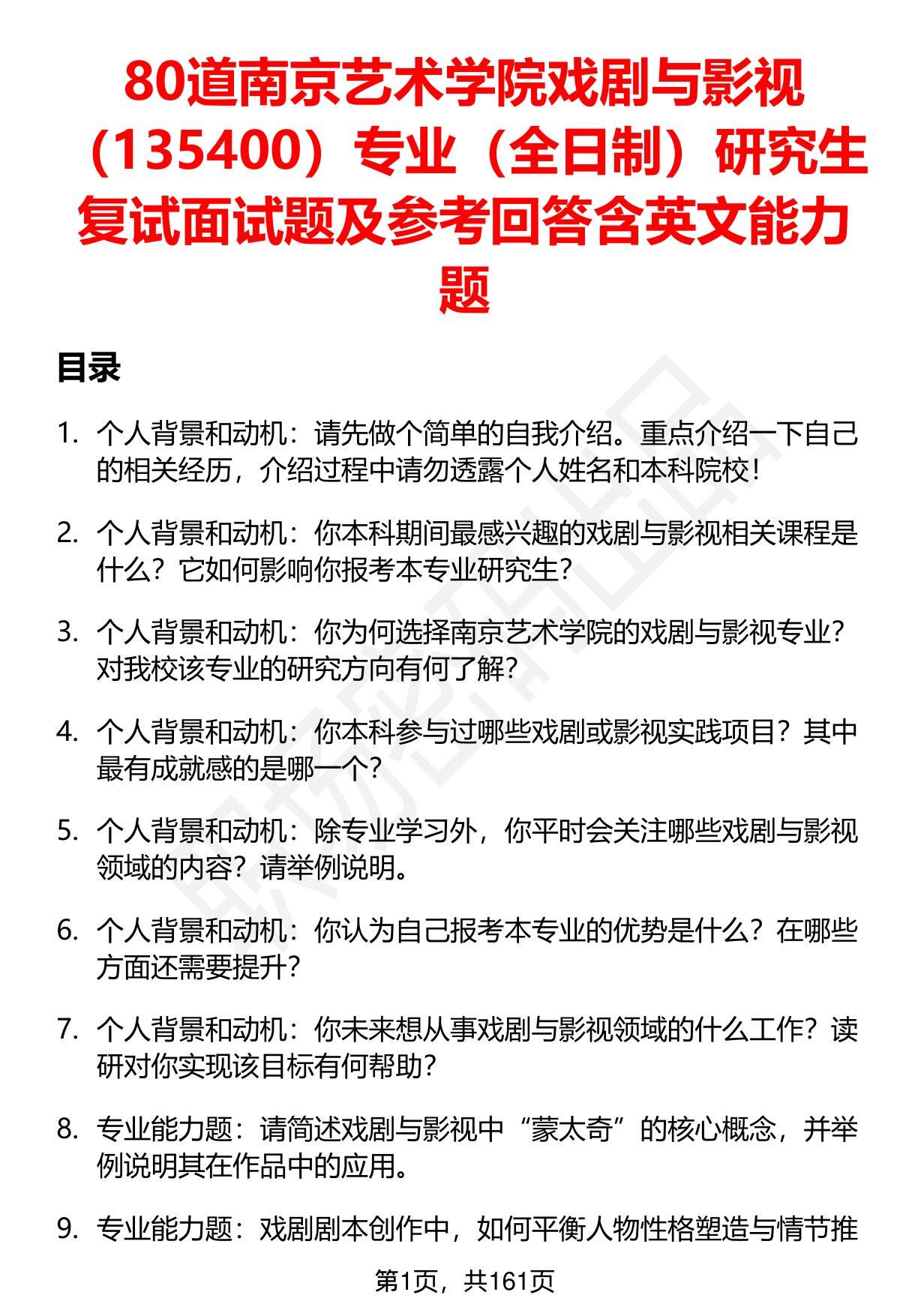 80道南京艺术学院戏剧与影视（135400）专业（全日制）研究生复试面试题及参考回答含英文能力题

目录

1. 个人背景和动机：请先做个简单的自我介绍。重点介绍一下自己的相关经历，介绍过程中请勿透露个人姓名和本科院校！

2. 个人背景和动机：你本科期间最感兴趣的戏剧与影视相关课程是什么？它如何影响你报考本专业研究生？

3. 个人背景和动机：你为何选择南京艺术学院的戏剧与影视专业？对我校该专业的研究方向有何了解？

4. 个人背景和动机：你本科参与过哪些戏剧或影视实践项目？其中最有成就感的是哪一个？

5. 个人背景和动机：除专业学习外，你平时会关注哪些戏剧与影视领域的内容？请举例说明。

6. 个人背景和动机：你认为自己报考本专业的优势是什么？在哪些方面还需要提升？

7. 个人背景和动机：你未来想从事戏剧与影视领域的什么工作？读研对你实现该目标有何帮助？

8. 专业能力题：请简述戏剧与影视中“蒙太奇”的核心概念，并举例说明其在作品中的应用。

9. 专业能力题：戏剧剧本创作中，如何平衡人物性格塑造与情节推

第1页，共161页